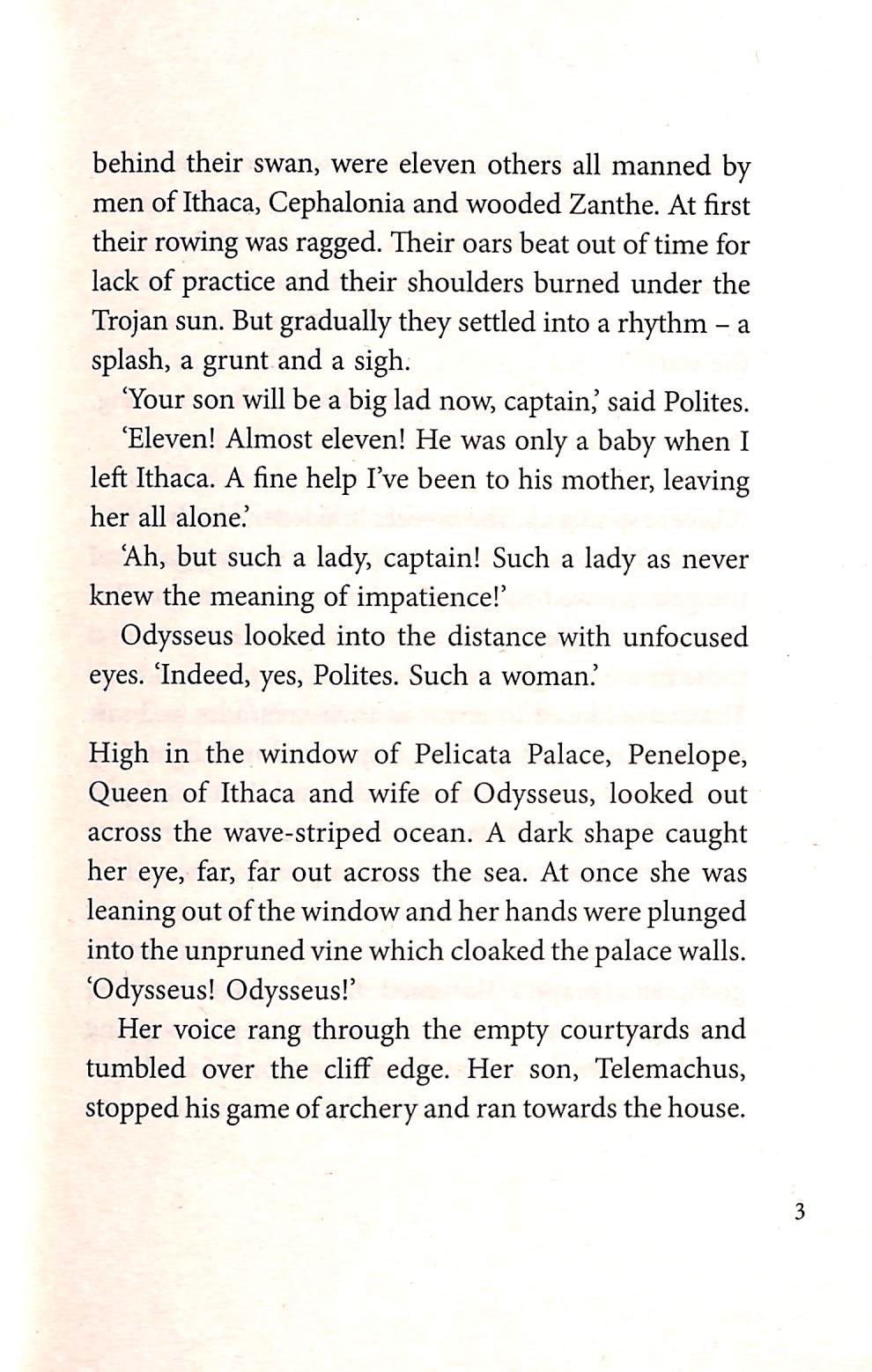 behind their swan, were eleven others all manned by men of Ithaca, Cephalonia and wooded Zanthe. At first their rowing was ragged. Their oars beat out of time for lack of practice and their shoulders burned under the Trojan sun. But gradually they settled into a rhythm – a splash, a grunt and a sigh.

'Your son will be a big lad now, captain,' said Polites.

'Eleven! Almost eleven! He was only a baby when I left Ithaca. A fine help I've been to his mother, leaving her all alone.'

'Ah, but such a lady, captain! Such a lady as never knew the meaning of impatience!'

Odysseus looked into the distance with unfocused eyes. 'Indeed, yes, Polites. Such a woman.'

High in the window of Pelicata Palace, Penelope, Queen of Ithaca and wife of Odysseus, looked out across the wave-striped ocean. A dark shape caught her eye, far, far out across the sea. At once she was leaning out of the window and her hands were plunged into the unpruned vine which cloaked the palace walls. 'Odysseus! Odysseus!'

Her voice rang through the empty courtyards and tumbled over the cliff edge. Her son, Telemachus, stopped his game of archery and ran towards the house.

3